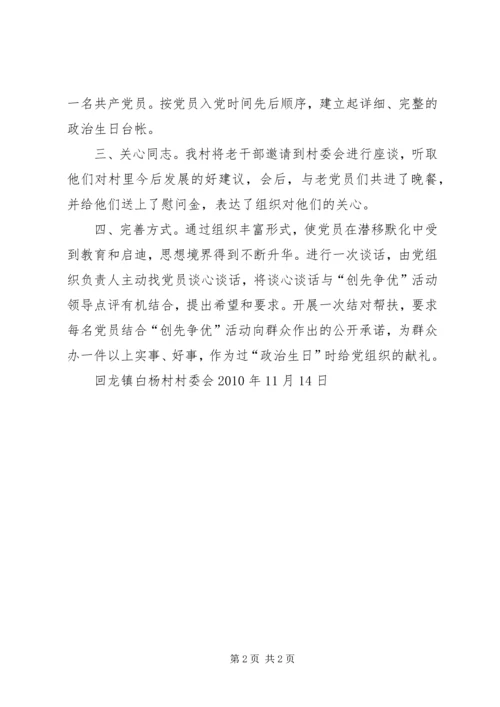 一名共产党员。按党员入党时间先后顺序，建立起详细、完整的政治生日台帐。

三、关心同志。我村将老干部邀请到村委会进行座谈，听取他们对村里今后发展的好建议，会后，与老党员们共进了晚餐，并给他们送上了慰问金，表达了组织对他们的关心。

四、完善方式。通过组织丰富形式，使党员在潜移默化中受到教育和启迪，思想境界得到不断升华。进行一次谈话，由党组织负责人主动找党员谈心谈话，将谈心谈话与“创先争优”活动领导点评有机结合，提出希望和要求。开展一次结对帮扶，要求每名党员结合“创先争优”活动向群众作出的公开承诺，为群众办一件以上实事、好事，作为过“政治生日”时给党组织的献礼。

回龙镇白杨村村委会 2010 年 11 月 14 日

第 2 页 共 2 页